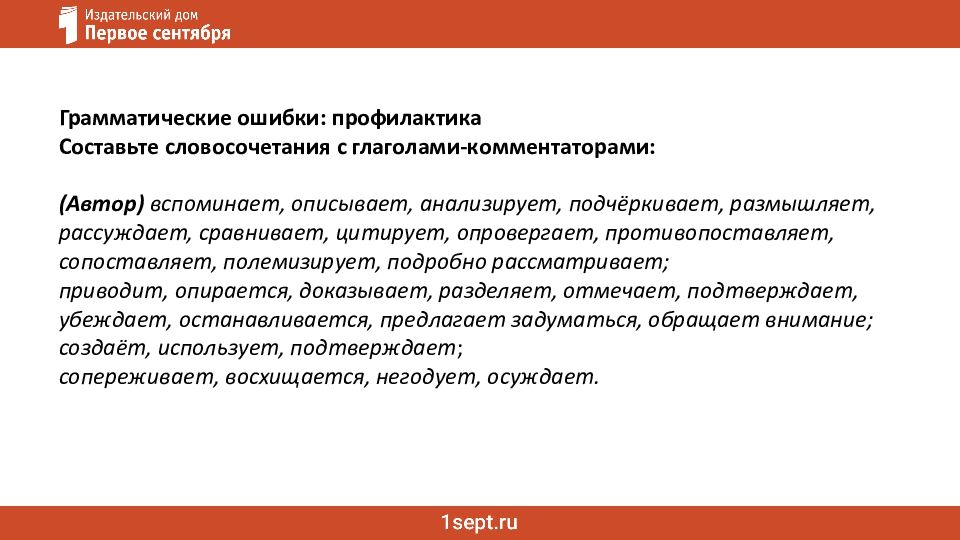 Издательский дом
Первое сентября

Грамматические ошибки: профилактика
Составьте словосочетания с глаголами-комментаторами:

(Автор) вспоминает, описывает, анализирует, подчёркивает, размышляет, рассуждает, сравнивает, цитирует, опровергает, противопоставляет, сопоставляет, полемизирует, подробно рассматривает;
приводит, опирается, доказывает, разделяет, отмечает, подтверждает, убеждает, останавливается, предлагает задуматься, обращает внимание;
создаёт, использует, подтверждает;
сопереживает, восхищается, негодует, осуждает.

1sept.ru